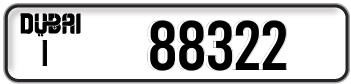 DUBAI
I
88322